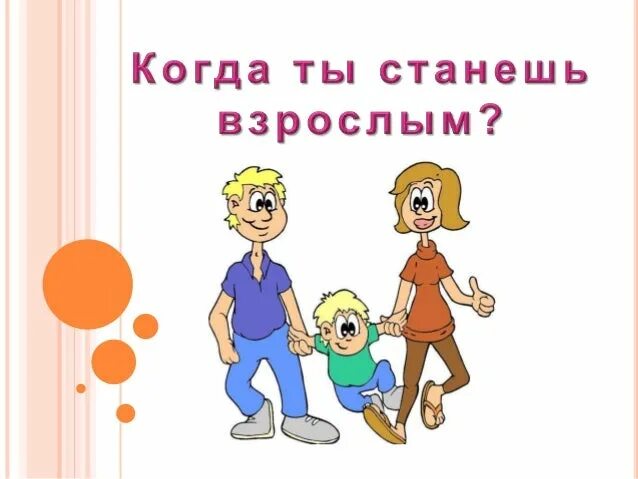 Когда ты станешь взрослым?